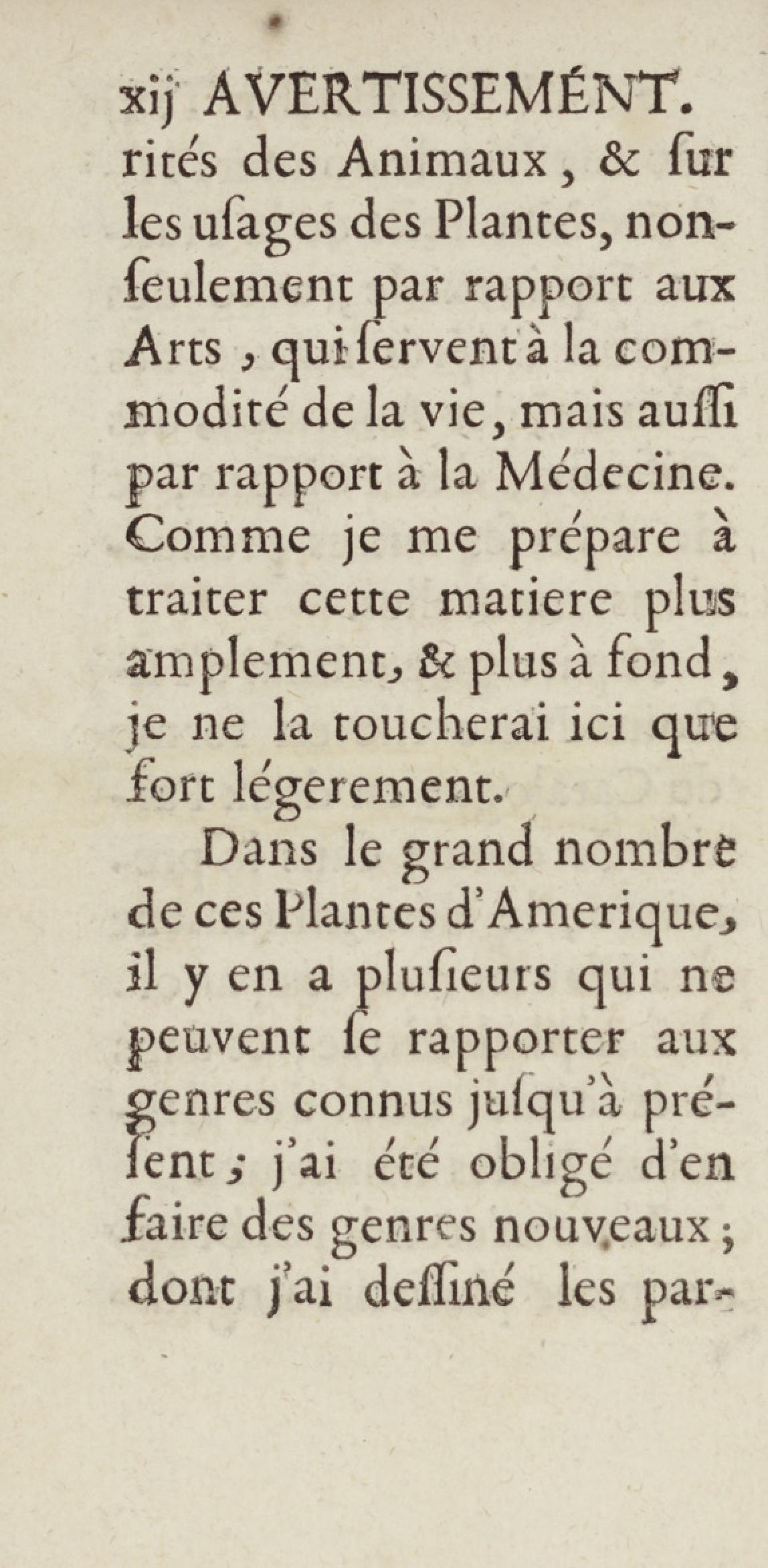 xij AVERTISSEMENT.
rités des Animaux, & ſur les uſages des Plantes, non-ſeulement par rapport aux Arts, qui ſervent à la commodité de la vie, mais auſſi par rapport à la Médecine. Comme je me prépare à traiter cette matiere plus amplement, & plus à fond, je ne la toucherai ici que fort légerement.

Dans le grand nombre de ces Plantes d'Amerique, il y en a pluſieurs qui ne peuvent ſe rapporter aux genres connus juſqu'à préſent; j'ai été obligé d'en faire des genres nouveaux; dont j'ai deſſiné les par-